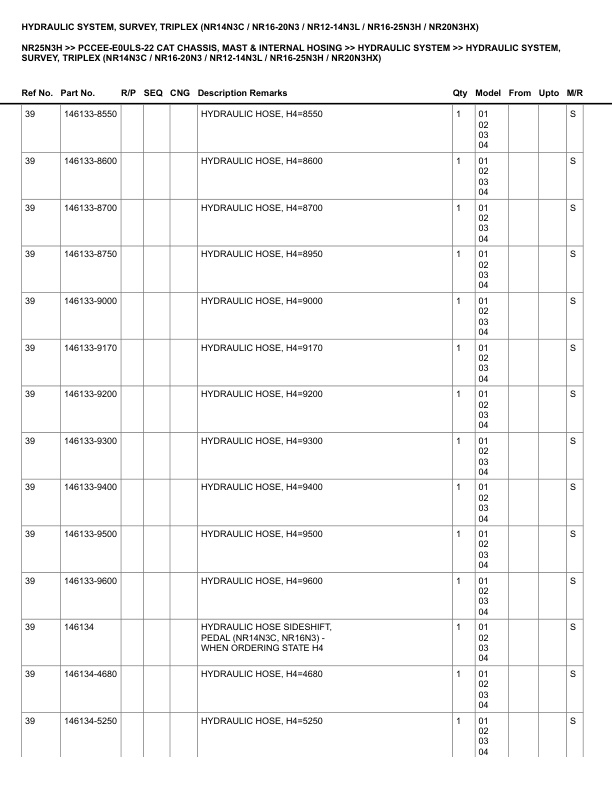 HYDRAULIC SYSTEM, SURVEY, TRIPLEX (NR14N3C / NR16-20N3 / NR12-14N3L / NR16-25N3H / NR20N3HX)

NR25N3H >> PCCEE-E0ULS-22 CAT CHASSIS, MAST & INTERNAL HOSING >> HYDRAULIC SYSTEM >> HYDRAULIC SYSTEM, SURVEY, TRIPLEX (NR14N3C / NR16-20N3 / NR12-14N3L / NR16-25N3H / NR20N3HX)

| Ref No. | Part No. | R/P | SEQ | CNG | Description Remarks | Qty | Model | From | Upto | M/R |
|---|---|---|---|---|---|---|---|---|---|---|
| 39 | 146133-8550 | | | | HYDRAULIC HOSE, H4=8550 | 1 | 01 02 03 04 | | | S |
| 39 | 146133-8600 | | | | HYDRAULIC HOSE, H4=8600 | 1 | 01 02 03 04 | | | S |
| 39 | 146133-8700 | | | | HYDRAULIC HOSE, H4=8700 | 1 | 01 02 03 04 | | | S |
| 39 | 146133-8750 | | | | HYDRAULIC HOSE, H4=8950 | 1 | 01 02 03 04 | | | S |
| 39 | 146133-9000 | | | | HYDRAULIC HOSE, H4=9000 | 1 | 01 02 03 04 | | | S |
| 39 | 146133-9170 | | | | HYDRAULIC HOSE, H4=9170 | 1 | 01 02 03 04 | | | S |
| 39 | 146133-9200 | | | | HYDRAULIC HOSE, H4=9200 | 1 | 01 02 03 04 | | | S |
| 39 | 146133-9300 | | | | HYDRAULIC HOSE, H4=9300 | 1 | 01 02 03 04 | | | S |
| 39 | 146133-9400 | | | | HYDRAULIC HOSE, H4=9400 | 1 | 01 02 03 04 | | | S |
| 39 | 146133-9500 | | | | HYDRAULIC HOSE, H4=9500 | 1 | 01 02 03 04 | | | S |
| 39 | 146133-9600 | | | | HYDRAULIC HOSE, H4=9600 | 1 | 01 02 03 04 | | | S |
| 39 | 146134 | | | | HYDRAULIC HOSE SIDESHIFT, PEDAL (NR14N3C, NR16N3) - WHEN ORDERING STATE H4 | 1 | 01 02 03 04 | | | S |
| 39 | 146134-4680 | | | | HYDRAULIC HOSE, H4=4680 | 1 | 01 02 03 04 | | | S |
| 39 | 146134-5250 | | | | HYDRAULIC HOSE, H4=5250 | 1 | 01 02 03 04 | | | S |